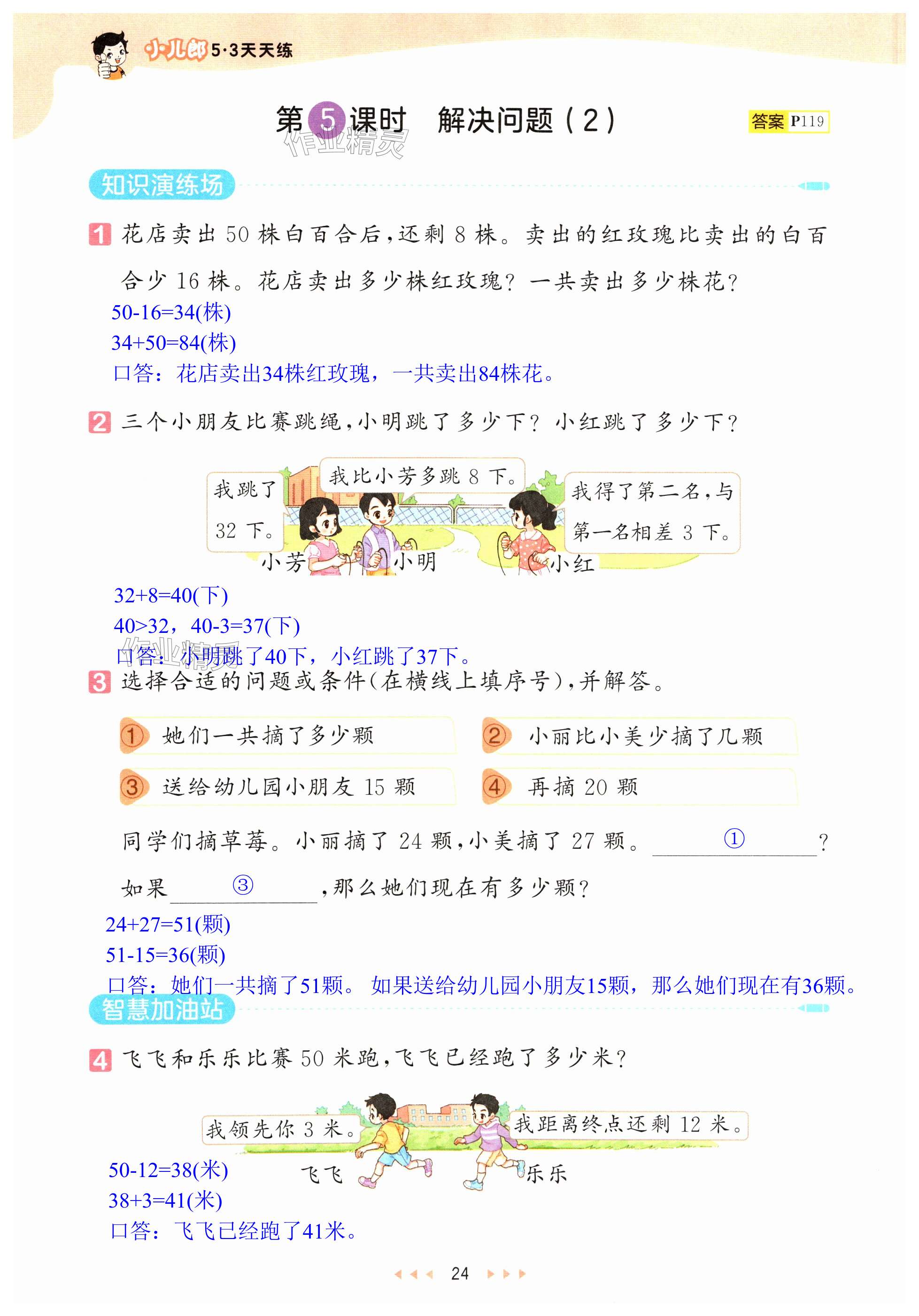 小儿郎5·3天天练

第5课时 解决问题(2)

答案P119

知识演练场

1 花店卖出50株白百合后,还剩8株。卖出的红玫瑰比卖出的白百合少16株。花店卖出多少株红玫瑰?一共卖出多少株花?

50-16=34(株)

34+50=84(株)

口答:花店卖出34株红玫瑰,一共卖出84株花。

2 三个小朋友比赛跳绳,小明跳了多少下?小红跳了多少下?

我跳了32下。

我比小芳多跳8下。

我得了第二名,与第一名相差3下。

小芳 小明 小红

32+8=40(下)

40>32,40-3=37(下)

口答:小明跳了40下,小红跳了37下。

3 选择合适的问题或条件(在横线上填序号),并解答。

① 她们一共摘了多少颗

② 小丽比小美少摘了几颗

③ 送给幼儿园小朋友15颗

④ 再摘20颗

同学们摘草莓。小丽摘了24颗,小美摘了27颗。①?

如果③,那么她们现在有多少颗?

24+27=51(颗)

51-15=36(颗)

口答:她们一共摘了51颗。如果送给幼儿园小朋友15颗,那么她们现在有36颗。

智慧加油站

4 飞飞和乐乐比赛50米跑,飞飞已经跑了多少米?

我领先你3米。

我距离终点还剩12米。

飞飞 乐乐

50-12=38(米)

38+3=41(米)

口答:飞飞已经跑了41米。

24

作业精灵